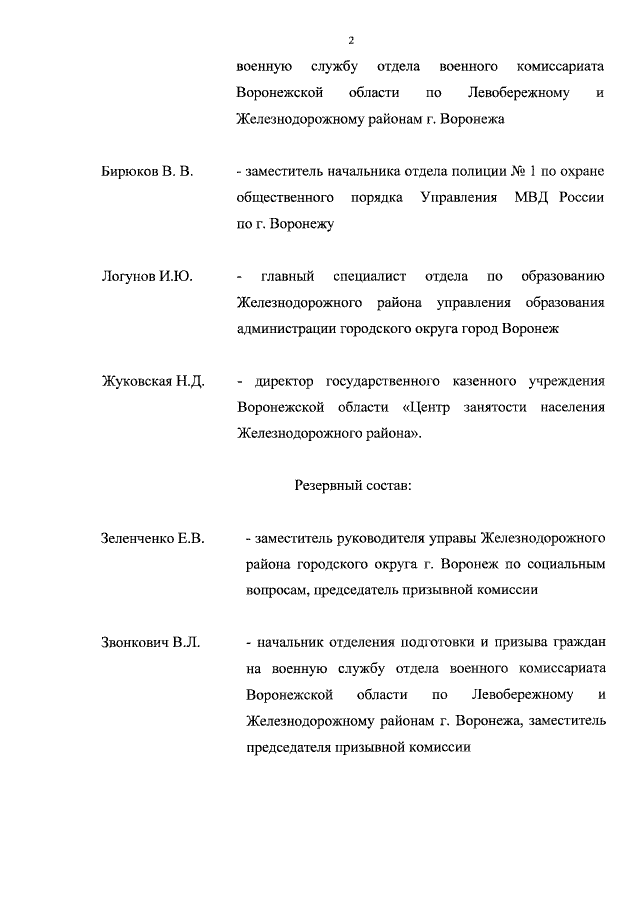 2

военную службу отдела военного комиссариата Воронежской области по Левобережному и Железнодорожному районам г. Воронежа

Бирюков В. В. - заместитель начальника отдела полиции № 1 по охране общественного порядка Управления МВД России по г. Воронежу

Логунов И.Ю. - главный специалист отдела по образованию Железнодорожного района управления образования администрации городского округа город Воронеж

Жуковская Н.Д. - директор государственного казенного учреждения Воронежской области «Центр занятости населения Железнодорожного района».

Резервный состав:

Зеленченко Е.В. - заместитель руководителя управы Железнодорожного района городского округа г. Воронеж по социальным вопросам, председатель призывной комиссии

Звонкович В.Л. - начальник отделения подготовки и призыва граждан на военную службу отдела военного комиссариата Воронежской области по Левобережному и Железнодорожному районам г. Воронежа, заместитель председателя призывной комиссии